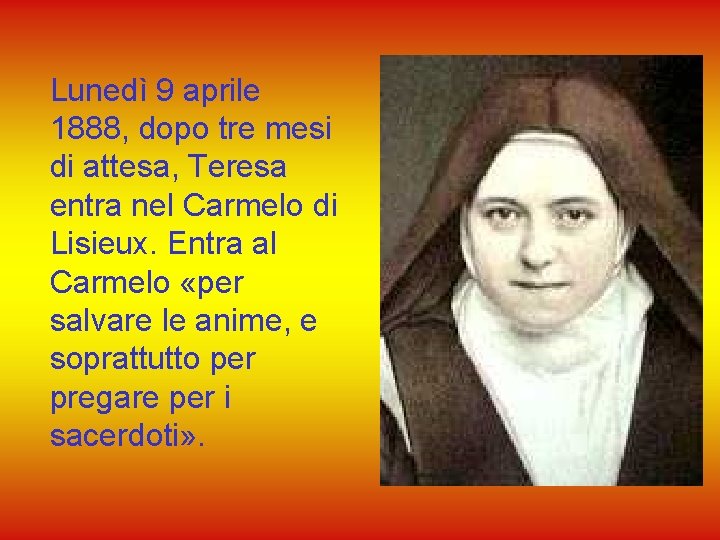 Lunedì 9 aprile 1888, dopo tre mesi di attesa, Teresa entra nel Carmelo di Lisieux. Entra al Carmelo «per salvare le anime, e soprattutto per pregare per i sacerdoti».